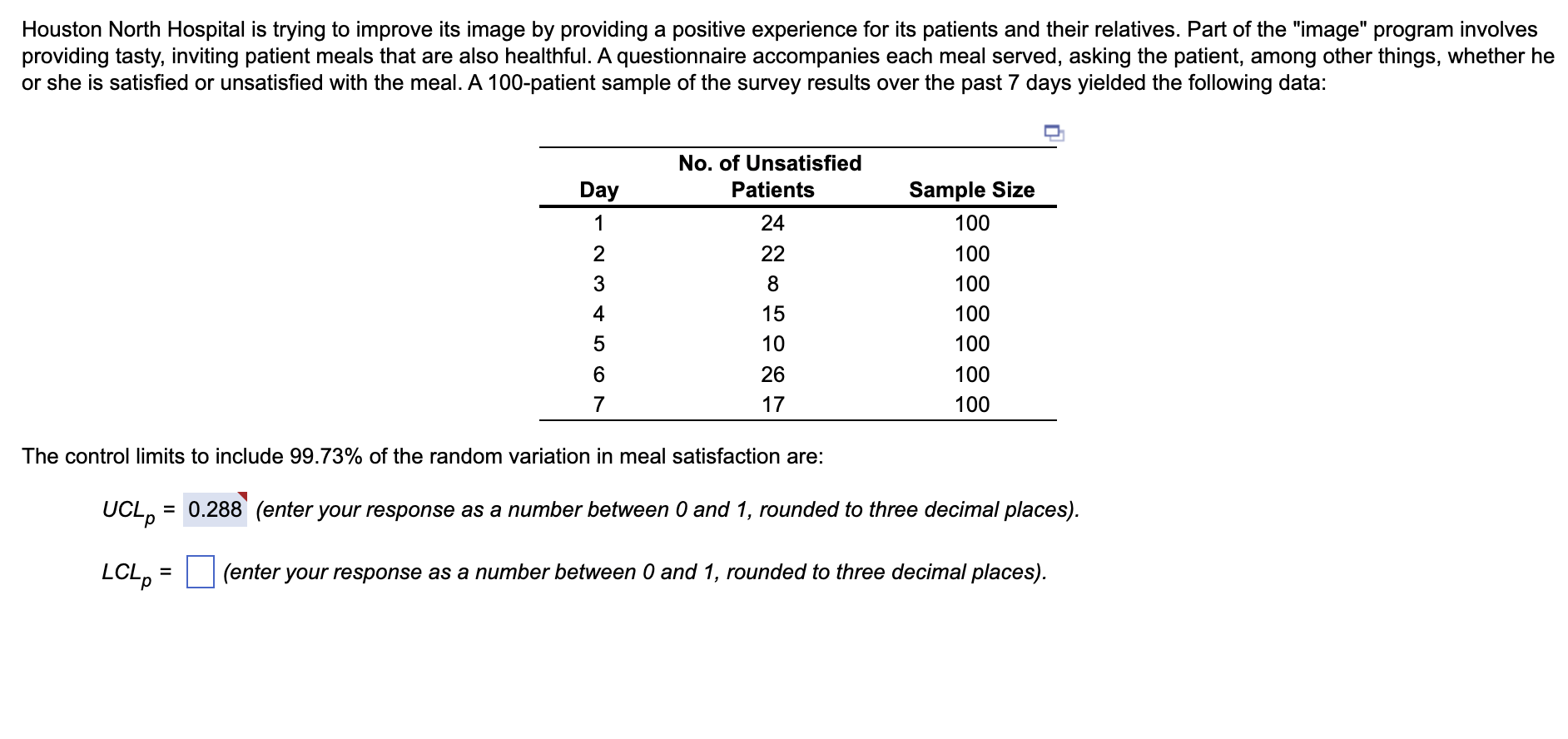 Houston North Hospital is trying to improve its image by providing a positive experience for its patients and their relatives. Part of the "image" program involves providing tasty, inviting patient meals that are also healthful. A questionnaire accompanies each meal served, asking the patient, among other things, whether he or she is satisfied or unsatisfied with the meal. A 100-patient sample of the survey results over the past 7 days yielded the following data:

| Day | No. of Unsatisfied Patients | Sample Size |
|---|---|---|
| 1 | 24 | 100 |
| 2 | 22 | 100 |
| 3 | 8 | 100 |
| 4 | 15 | 100 |
| 5 | 10 | 100 |
| 6 | 26 | 100 |
| 7 | 17 | 100 |

The control limits to include 99.73% of the random variation in meal satisfaction are:

$UCL_p$ = 0.288 (enter your response as a number between 0 and 1, rounded to three decimal places).

$LCL_p$ = (enter your response as a number between 0 and 1, rounded to three decimal places).